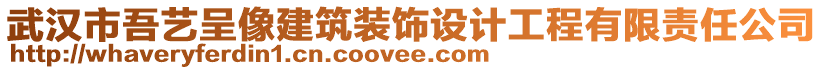 武汉市吾艺呈像建筑装饰设计工程有限责任公司
http://whaveryferdin1.cn.coovee.com